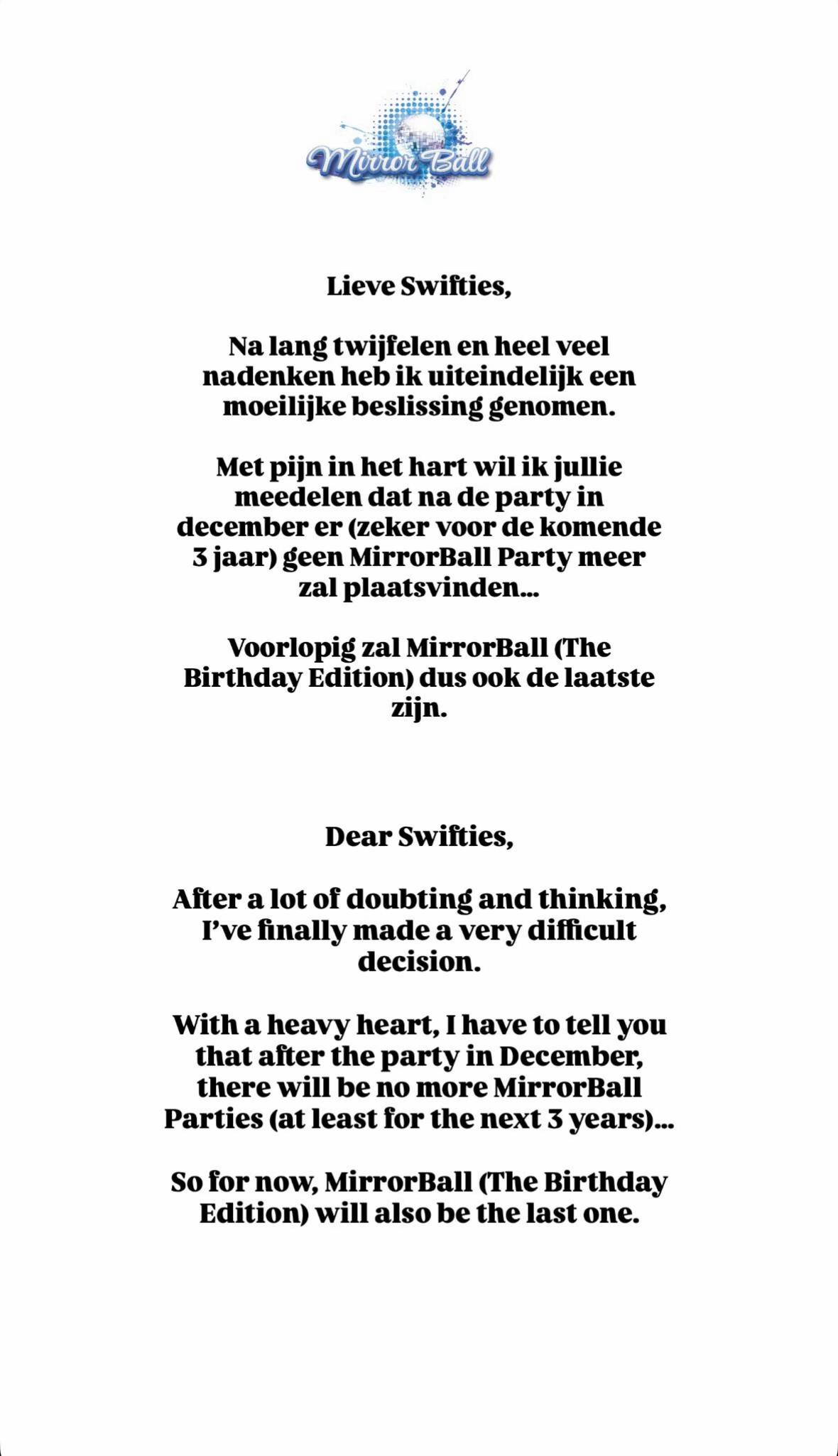 Mirror Ball

Lieve Swifties,

Na lang twijfelen en heel veel nadenken heb ik uiteindelijk een moeilijke beslissing genomen.

Met pijn in het hart wil ik jullie meedelen dat na de party in december er (zeker voor de komende 3 jaar) geen MirrorBall Party meer zal plaatsvinden...

Voorlopig zal MirrorBall (The Birthday Edition) dus ook de laatste zijn.

Dear Swifties,

After a lot of doubting and thinking, I've finally made a very difficult decision.

With a heavy heart, I have to tell you that after the party in December, there will be no more MirrorBall Parties (at least for the next 3 years)...

So for now, MirrorBall (The Birthday Edition) will also be the last one.